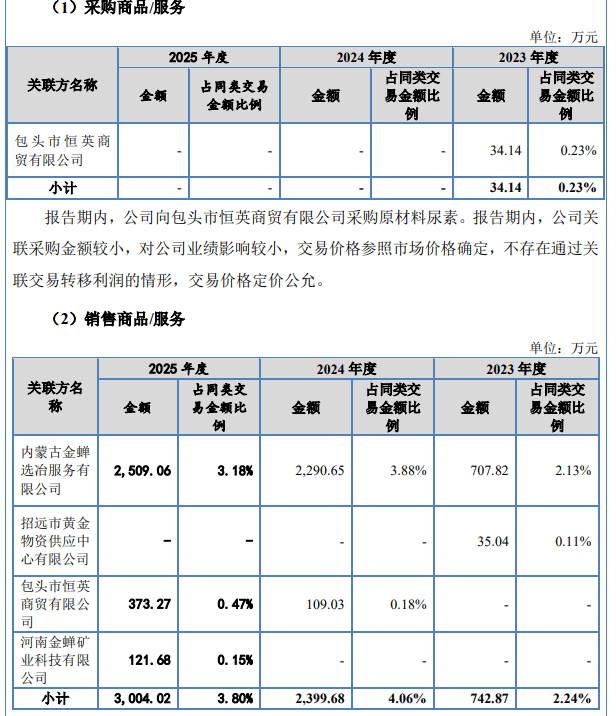 （1）采购商品/服务

单位：万元

| 关联方名称 | 2025 年度 金额 | 2025 年度 占同类交易金额比例 | 2024 年度 金额 | 2024 年度 占同类交易金额比例 | 2023 年度 金额 | 2023 年度 占同类交易金额比例 |
|---|---|---|---|---|---|---|
| 包头市恒英商贸有限公司 | - | - | - | - | 34.14 | 0.23% |
| 小计 | - | - | - | - | 34.14 | 0.23% |

报告期内，公司向包头市恒英商贸有限公司采购原材料尿素。报告期内，公司关联采购金额较小，对公司业绩影响较小，交易价格参照市场价格确定，不存在通过关联交易转移利润的情形，交易价格定价公允。

（2）销售商品/服务

单位：万元

| 关联方名称 | 2025 年度 金额 | 2025 年度 占同类交易金额比例 | 2024 年度 金额 | 2024 年度 占同类交易金额比例 | 2023 年度 金额 | 2023 年度 占同类交易金额比例 |
|---|---|---|---|---|---|---|
| 内蒙古金蝉选冶服务有限公司 | 2,509.06 | 3.18% | 2,290.65 | 3.88% | 707.82 | 2.13% |
| 招远市黄金物资供应中心有限公司 | - | - | - | - | 35.04 | 0.11% |
| 包头市恒英商贸有限公司 | 373.27 | 0.47% | 109.03 | 0.18% | - | - |
| 河南金蝉矿业科技有限公司 | 121.68 | 0.15% | - | - | - | - |
| 小计 | 3,004.02 | 3.80% | 2,399.68 | 4.06% | 742.87 | 2.24% |